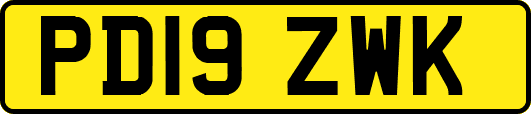 PD19 ZWK